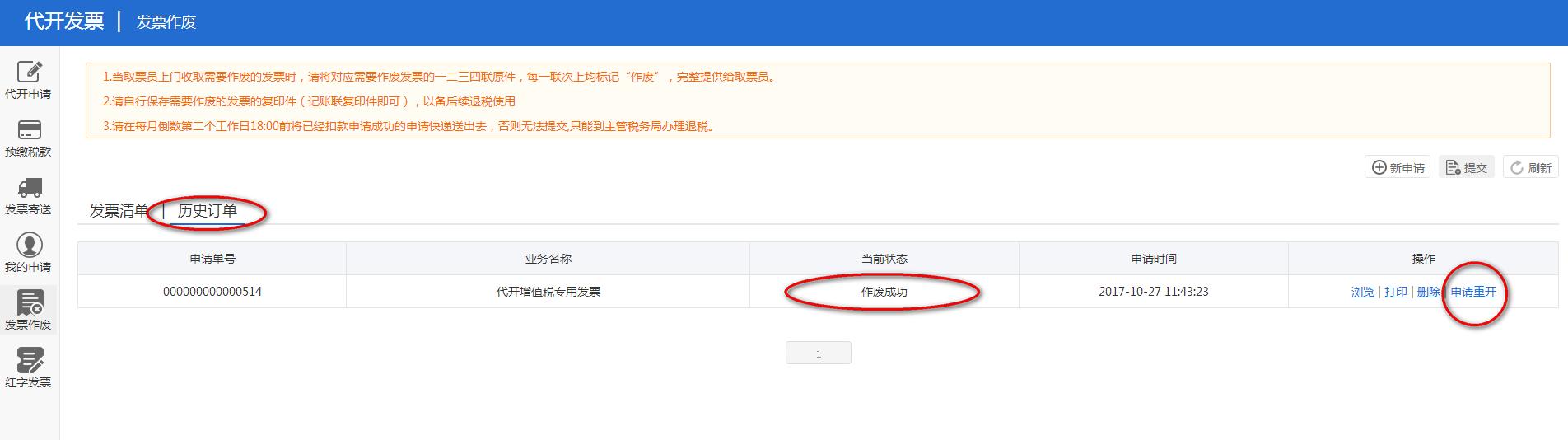 代开发票 | 发票作废

代开申请
预缴税款
发票寄送
我的申请
发票作废
红字发票

1.当取票员上门收取需要作废的发票时，请将对应需要作废发票的一二三四联原件，每一联次上均标记“作废”，完整提供给取票员。
2.请自行保存需要作废的发票的复印件（记账联复印件即可），以备后续退税使用
3.请在每月倒数第二个工作日18:00前将已经扣款申请成功的申请快递送出去，否则无法提交,只能到主管税务局办理退税。

新申请 提交 刷新

发票清单 | 历史订单

| 申请单号 | 业务名称 | 当前状态 | 申请时间 | 操作 |
|---|---|---|---|---|
| 000000000000514 | 代开增值税专用发票 | 作废成功 | 2017-10-27 11:43:23 | 浏览 \| 打印 \| 删除 \| 申请重开 |

1